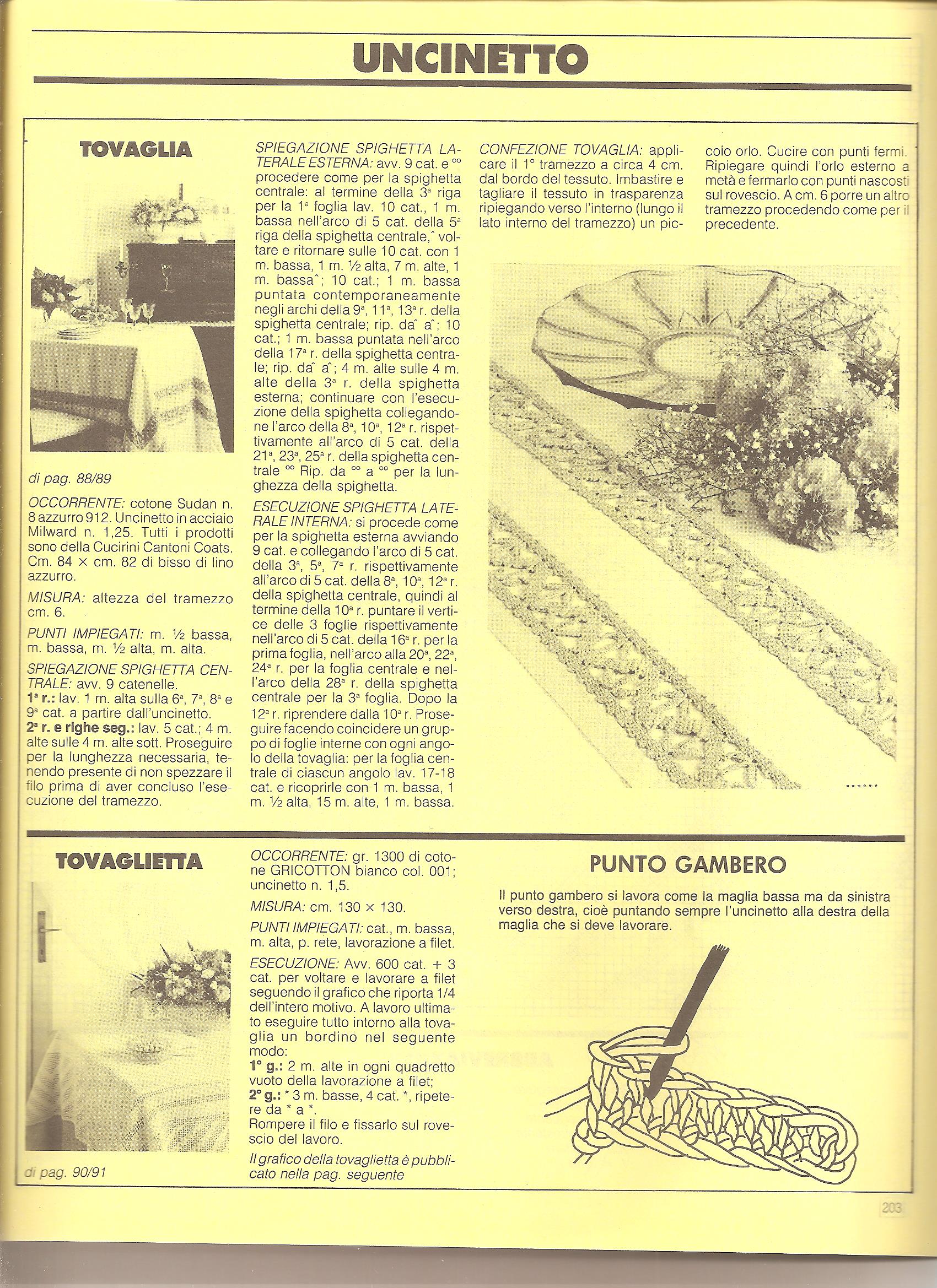 UNCINETTO

TOVAGLIA

di pag. 88/89

OCCORRENTE: cotone Sudan n. 8 azzurro 912. Uncinetto in acciaio Milward n. 1,25. Tutti i prodotti sono della Cucirini Cantoni Coats. Cm. 84 × cm. 82 di bisso di lino azzurro.

MISURA: altezza del tramezzo cm. 6.

PUNTI IMPIEGATI: m. ½ bassa, m. bassa, m. ½ alta, m. alta.

SPIEGAZIONE SPIGHETTA CENTRALE: avv. 9 catenelle.
1ª r.: lav. 1 m. alta sulla 6ª, 7ª, 8ª e 9ª cat. a partire dall'uncinetto.
2ª r. e righe seg.: lav. 5 cat.; 4 m. alte sulle 4 m. alte sott. Proseguire per la lunghezza necessaria, tenendo presente di non spezzare il filo prima di aver concluso l'esecuzione del tramezzo.

SPIEGAZIONE SPIGHETTA LATERALE ESTERNA: avv. 9 cat. e °° procedere come per la spighetta centrale: al termine della 3ª riga per la 1ª foglia lav. 10 cat., 1 m. bassa nell'arco di 5 cat. della 5ª riga della spighetta centrale,ˆ voltare e ritornare sulle 10 cat. con 1 m. bassa, 1 m. ½ alta, 7 m. alte, 1 m. bassaˆ; 10 cat.; 1 m. bassa puntata contemporaneamente negli archi della 9ª, 11ª, 13ª r. della spighetta centrale; rip. daˆ aˆ; 10 cat.; 1 m. bassa puntata nell'arco della 17ª r. della spighetta centrale; rip. daˆ aˆ; 4 m. alte sulle 4 m. alte della 3ª r. della spighetta esterna; continuare con l'esecuzione della spighetta collegandone l'arco della 8ª, 10ª, 12ª r. rispettivamente all'arco di 5 cat. della 21ª, 23ª, 25ª r. della spighetta centrale °° Rip. da °° a °° per la lunghezza della spighetta.

ESECUZIONE SPIGHETTA LATERALE INTERNA: si procede come per la spighetta esterna avviando 9 cat. e collegando l'arco di 5 cat. della 3ª, 5ª, 7ª r. rispettivamente all'arco di 5 cat. della 8ª, 10ª, 12ª r. della spighetta centrale, quindi al termine della 10ª r. puntare il vertice delle 3 foglie rispettivamente nell'arco di 5 cat. della 16ª r. per la prima foglia, nell'arco alla 20ª, 22ª, 24ª r. per la foglia centrale e nell'arco della 28ª r. della spighetta centrale per la 3ª foglia. Dopo la 12ª r. riprendere dalla 10ª r. Proseguire facendo coincidere un gruppo di foglie interne con ogni angolo della tovaglia: per la foglia centrale di ciascun angolo lav. 17-18 cat. e ricoprirle con 1 m. bassa, 1 m. ½ alta, 15 m. alte, 1 m. bassa.

CONFEZIONE TOVAGLIA: applicare il 1° tramezzo a circa 4 cm. dal bordo del tessuto. Imbastire e tagliare il tessuto in trasparenza ripiegando verso l'interno (lungo il lato interno del tramezzo) un piccolo orlo. Cucire con punti fermi. Ripiegare quindi l'orlo esterno a metà e fermarlo con punti nascosti sul rovescio. A cm. 6 porre un altro tramezzo procedendo come per il precedente.

TOVAGLIETTA

di pag. 90/91

OCCORRENTE: gr. 1300 di cotone GRICOTTON bianco col. 001; uncinetto n. 1,5.

MISURA: cm. 130 × 130.

PUNTI IMPIEGATI: cat., m. bassa, m. alta, p. rete, lavorazione a filet.

ESECUZIONE: Avv. 600 cat. + 3 cat. per voltare e lavorare a filet seguendo il grafico che riporta 1/4 dell'intero motivo. A lavoro ultimato eseguire tutto intorno alla tovaglia un bordino nel seguente modo:
1° g.: 2 m. alte in ogni quadretto vuoto della lavorazione a filet;
2° g.: * 3 m. basse, 4 cat. *, ripetere da * a *.
Rompere il filo e fissarlo sul rovescio del lavoro.

Il grafico della tovaglietta è pubblicato nella pag. seguente

PUNTO GAMBERO

Il punto gambero si lavora come la maglia bassa ma da sinistra verso destra, cioè puntando sempre l'uncinetto alla destra della maglia che si deve lavorare.

203